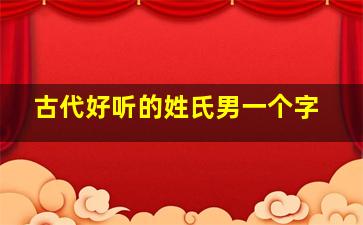 古代好听的姓氏男一个字